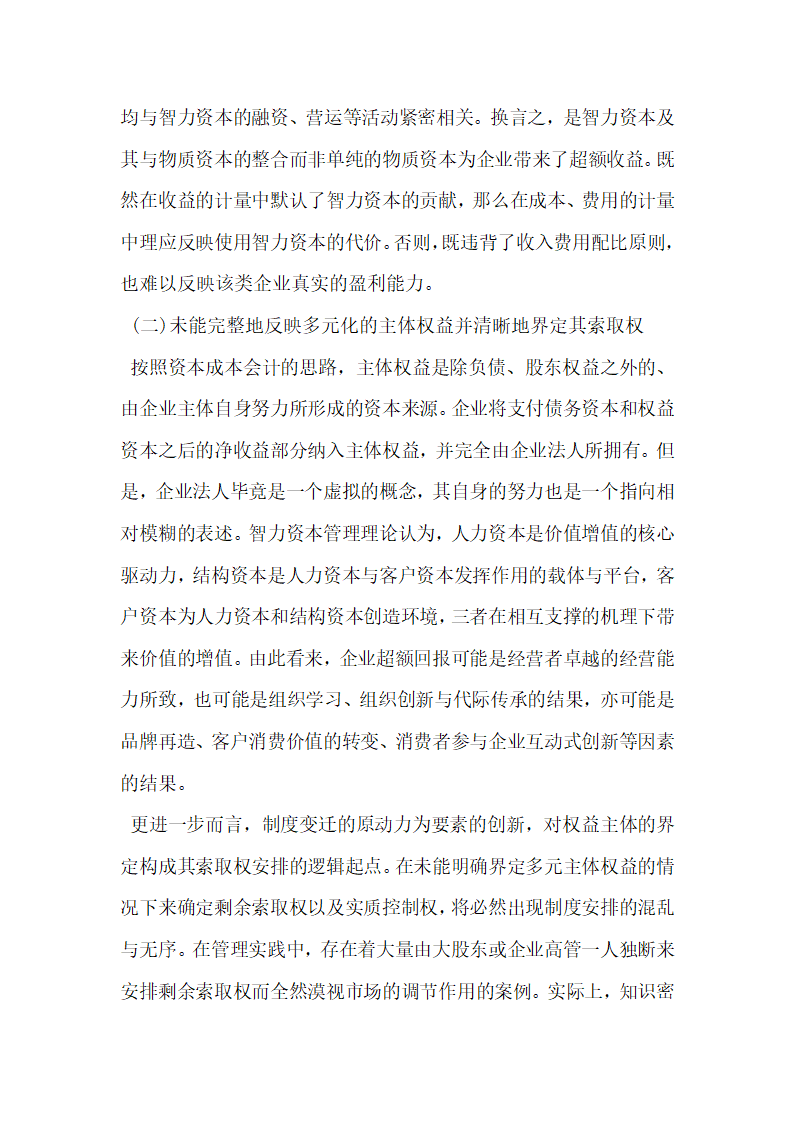 均与智力资本的融资、营运等活动紧密相关。换言之，是智力资本及其与物质资本的整合而非单纯的物质资本为企业带来了超额收益。既然在收益的计量中默认了智力资本的贡献，那么在成本、费用的计量中理应反映使用智力资本的代价。否则，既违背了收入费用配比原则，也难以反映该类企业真实的盈利能力。

（二）未能完整地反映多元化的主体权益并清晰地界定其索取权

按照资本成本会计的思路，主体权益是除负债、股东权益之外的、由企业主体自身努力所形成的资本来源。企业将支付债务资本和权益资本之后的净收益部分纳入主体权益，并完全由企业法人所拥有。但是，企业法人毕竟是一个虚拟的概念，其自身的努力也是一个指向相对模糊的表述。智力资本管理理论认为，人力资本是价值增值的核心驱动力，结构资本是人力资本与客户资本发挥作用的载体与平台，客户资本为人力资本和结构资本创造环境，三者在相互支撑的机理下带来价值的增值。由此看来，企业超额回报可能是经营者卓越的经营能力所致，也可能是组织学习、组织创新与代际传承的结果，亦可能是品牌再造、客户消费价值的转变、消费者参与企业互动式创新等因素的结果。

更进一步而言，制度变迁的原动力为要素的创新，对权益主体的界定构成其索取权安排的逻辑起点。在未能明确界定多元主体权益的情况下来确定剩余索取权以及实质控制权，将必然出现制度安排的混乱与无序。在管理实践中，存在着大量由大股东或企业高管一人独断来安排剩余索取权而全然漠视市场的调节作用的案例。实际上，知识密